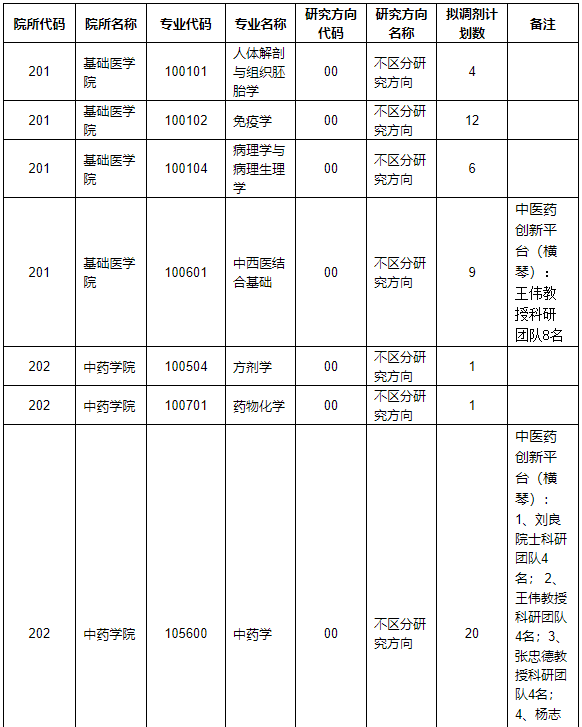 | 院所代码 | 院所名称 | 专业代码 | 专业名称 | 研究方向代码 | 研究方向名称 | 拟调剂计划数 | 备注 |
|---|---|---|---|---|---|---|---|
| 201 | 基础医学院 | 100101 | 人体解剖与组织胚胎学 | 00 | 不区分研究方向 | 4 | |
| 201 | 基础医学院 | 100102 | 免疫学 | 00 | 不区分研究方向 | 12 | |
| 201 | 基础医学院 | 100104 | 病理学与病理生理学 | 00 | 不区分研究方向 | 6 | |
| 201 | 基础医学院 | 100601 | 中西医结合基础 | 00 | 不区分研究方向 | 9 | 中医药创新平台（横琴）：王伟教授科研团队8名 |
| 202 | 中药学院 | 100504 | 方剂学 | 00 | 不区分研究方向 | 1 | |
| 202 | 中药学院 | 100701 | 药物化学 | 00 | 不区分研究方向 | 1 | |
| 202 | 中药学院 | 105600 | 中药学 | 00 | 不区分研究方向 | 20 | 中医药创新平台（横琴）：1、刘良院士科研团队4名；2、王伟教授科研团队4名；3、张忠德教授科研团队4名；4、杨志 |